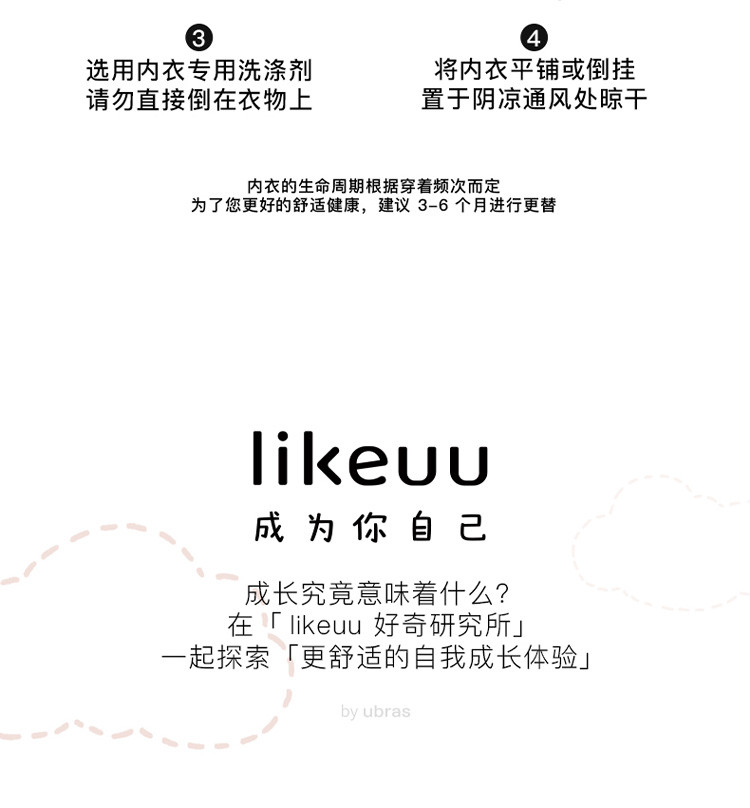 ❸
选用内衣专用洗涤剂
请勿直接倒在衣物上

❹
将内衣平铺或倒挂
置于阴凉通风处晾干

内衣的生命周期根据穿着频次而定
为了您更好的舒适健康，建议3-6个月进行更替

likeuu
成为你自己

成长究竟意味着什么?
在「likeuu好奇研究所」
一起探索「更舒适的自我成长体验」

by ubras